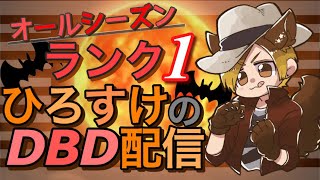 オールシーズン
ランク1
ひろすけの
DBD配信